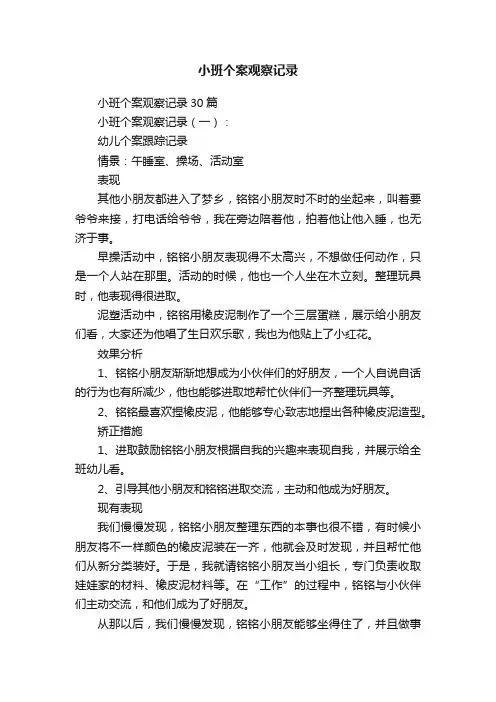 小班个案观察记录

小班个案观察记录 30 篇

小班个案观察记录（一）：

幼儿个案跟踪记录

情景：午睡室、操场、活动室

表现

其他小朋友都进入了梦乡，铭铭小朋友时不时的坐起来，叫着要爷爷来接，打电话给爷爷，我在旁边陪着他，拍着他让他入睡，也无济于事。

早操活动中，铭铭小朋友表现得不太高兴，不想做任何动作，只是一个人站在那里。活动的时候，他也一个人坐在木立刻。整理玩具时，他表现得很进取。

泥塑活动中，铭铭用橡皮泥制作了一个三层蛋糕，展示给小朋友们看，大家还为他唱了生日欢乐歌，我也为他贴上了小红花。

效果分析

1、铭铭小朋友渐渐地想成为小伙伴们的好朋友，一个人自说自话的行为也有所减少，他也能够进取地帮忙伙伴们一齐整理玩具等。

2、铭铭最喜欢捏橡皮泥，他能够专心致志地捏出各种橡皮泥造型。

矫正措施

1、进取鼓励铭铭小朋友根据自我的兴趣来表现自我，并展示给全班幼儿看。

2、引导其他小朋友和铭铭进取交流，主动和他成为好朋友。

现有表现

我们慢慢发现，铭铭小朋友整理东西的本事也很不错，有时候小朋友将不一样颜色的橡皮泥装在一齐，他就会及时发现，并且帮忙他们从新分类装好。于是，我就请铭铭小朋友当小组长，专门负责收取娃娃家的材料、橡皮泥材料等。在“工作”的过程中，铭铭与小伙伴们主动交流，和他们成为了好朋友。

从那以后，我们慢慢发现，铭铭小朋友能够坐得住了，并且做事